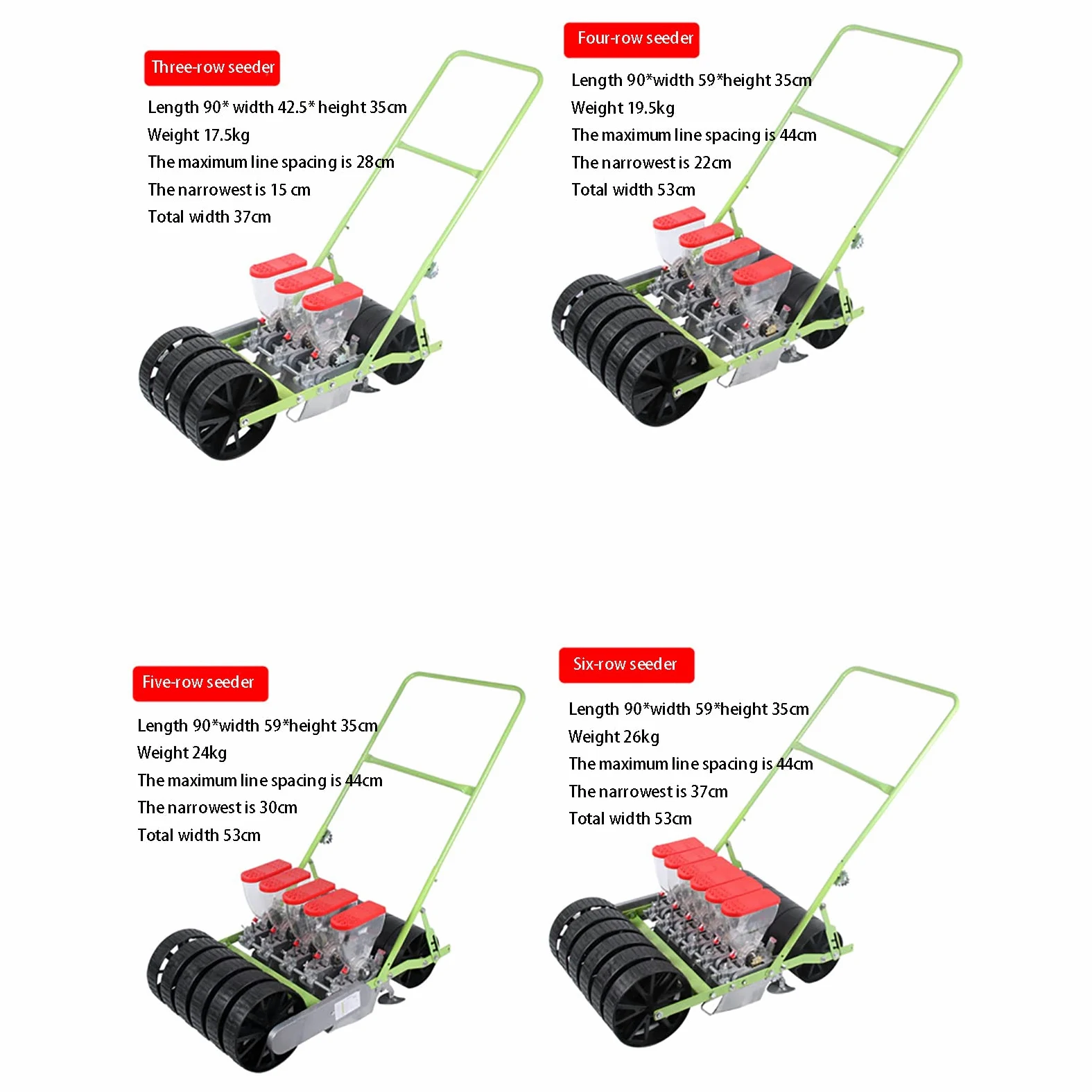 Three-row seeder

Length 90* width 42.5* height 35cm
Weight 17.5kg
The maximum line spacing is 28cm
The narrowest is 15 cm
Total width 37cm

Four-row seeder

Length 90*width 59*height 35cm
Weight 19.5kg
The maximum line spacing is 44cm
The narrowest is 22cm
Total width 53cm

Five-row seeder

Length 90*width 59*height 35cm
Weight 24kg
The maximum line spacing is 44cm
The narrowest is 30cm
Total width 53cm

Six-row seeder

Length 90*width 59*height 35cm
Weight 26kg
The maximum line spacing is 44cm
The narrowest is 37cm
Total width 53cm